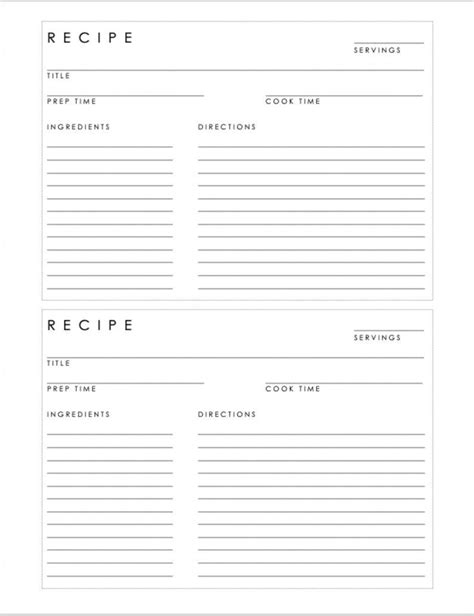 RECIPE

SERVINGS

TITLE

PREP TIME

COOK TIME

INGREDIENTS

DIRECTIONS

RECIPE

SERVINGS

TITLE

PREP TIME

COOK TIME

INGREDIENTS

DIRECTIONS